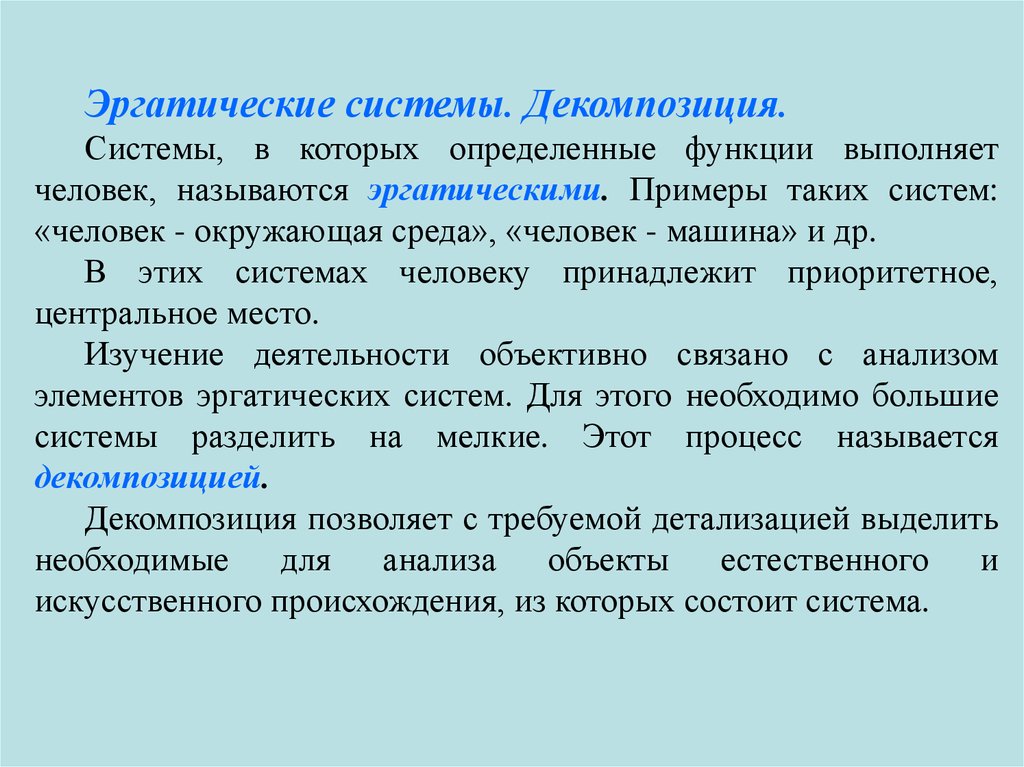 Эргатические системы. Декомпозиция.

Системы, в которых определенные функции выполняет человек, называются эргатическими. Примеры таких систем: «человек - окружающая среда», «человек - машина» и др.

В этих системах человеку принадлежит приоритетное, центральное место.

Изучение деятельности объективно связано с анализом элементов эргатических систем. Для этого необходимо большие системы разделить на мелкие. Этот процесс называется декомпозицией.

Декомпозиция позволяет с требуемой детализацией выделить необходимые для анализа объекты естественного и искусственного происхождения, из которых состоит система.